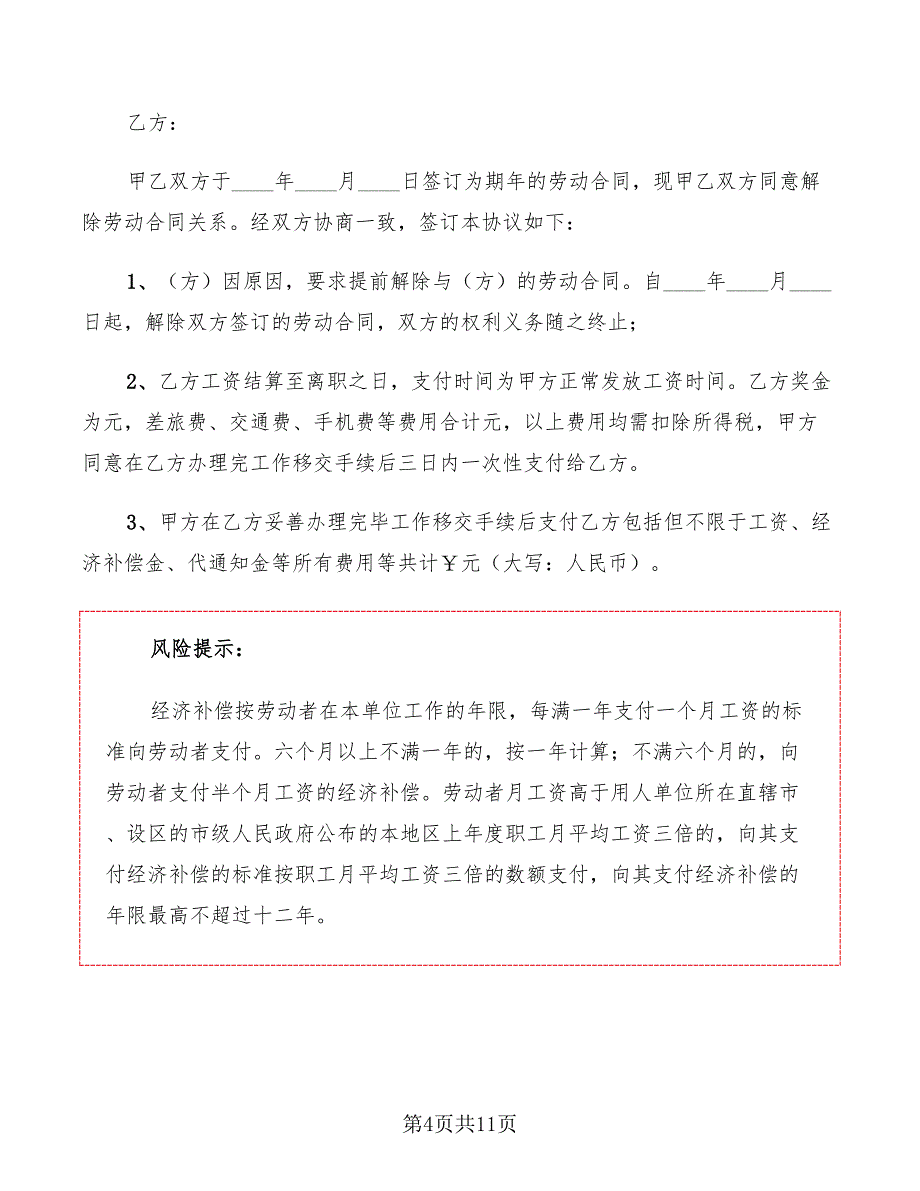 乙方：

甲乙双方于____年____月____日签订为期年的劳动合同，现甲乙双方同意解除劳动合同关系。经双方协商一致，签订本协议如下：

1、（方）因原因，要求提前解除与（方）的劳动合同。自____年____月____日起，解除双方签订的劳动合同，双方的权利义务随之终止；

2、乙方工资结算至离职之日，支付时间为甲方正常发放工资时间。乙方奖金为元，差旅费、交通费、手机费等费用合计元，以上费用均需扣除所得税，甲方同意在乙方办理完工作移交手续后三日内一次性支付给乙方。

3、甲方在乙方妥善办理完毕工作移交手续后支付乙方包括但不限于工资、经济补偿金、代通知金等所有费用等共计￥元（大写：人民币）。

风险提示：

经济补偿按劳动者在本单位工作的年限，每满一年支付一个月工资的标准向劳动者支付。六个月以上不满一年的，按一年计算；不满六个月的，向劳动者支付半个月工资的经济补偿。劳动者月工资高于用人单位所在直辖市、设区的市级人民政府公布的本地区上年度职工月平均工资三倍的，向其支付经济补偿的标准按职工月平均工资三倍的数额支付，向其支付经济补偿的年限最高不超过十二年。

第4页共11页